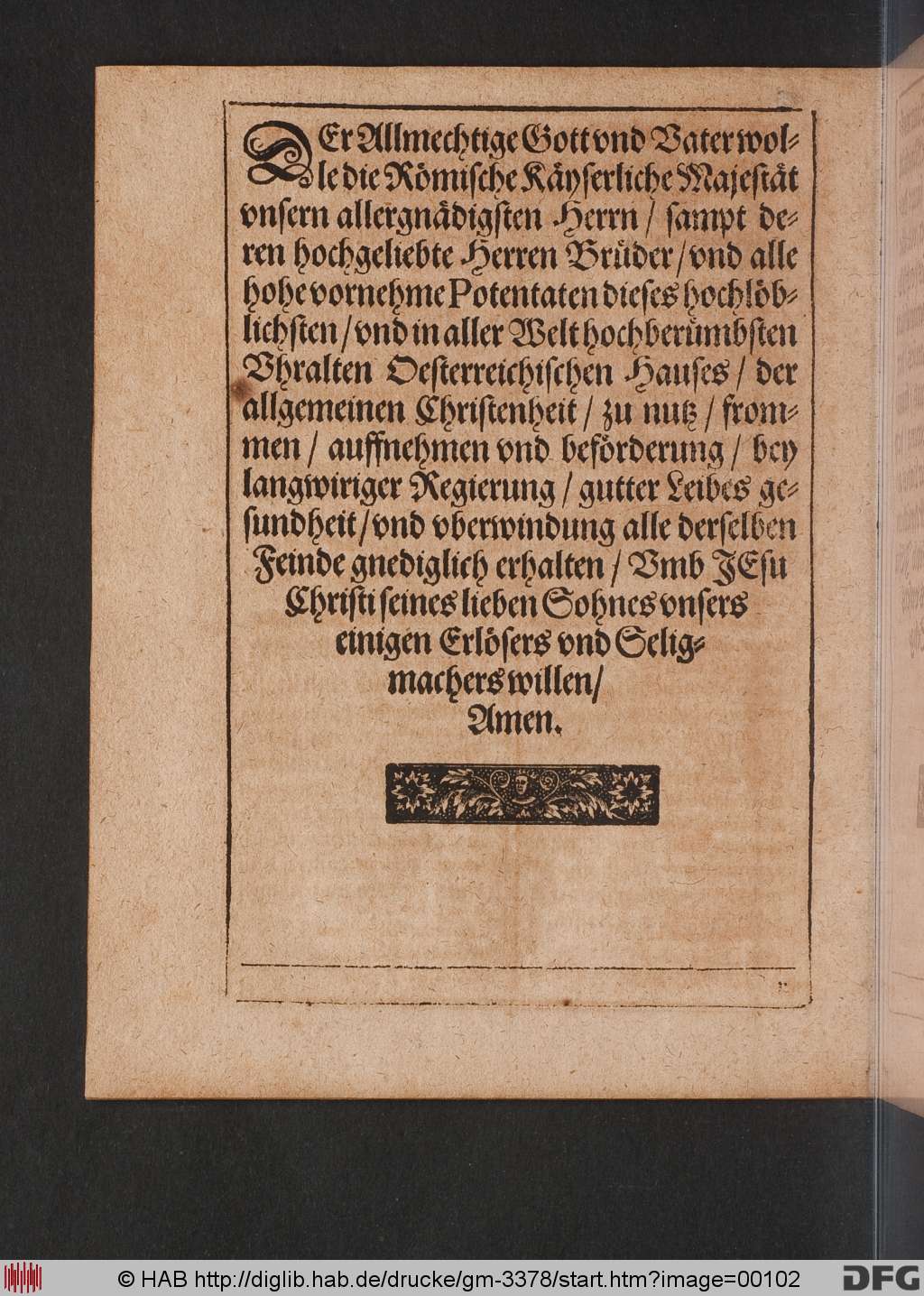 DEr Allmechtige Gott vnd Vater wolle die Römische Käyserliche Majestät vnsern allergnädigsten Herrn / sampt deren hochgeliebte Herren Brüder / vnd alle hohe vornehme Potentaten dieses hochlöblichsten / vnd in aller Welt hochberümbsten Vhralten Oesterreichischen Hauses / der allgemeinen Christenheit / zu nutz / frommen / auffnehmen vnd beförderung / bey langwiriger Regierung / gutter Leibes gesundheit / vnd vberwindung alle derselben Feinde gnediglich erhalten / Vmb JEsu Christi seines lieben Sohnes vnsers einigen Erlösers vnd Seligmachers willen / Amen.

© HAB http://diglib.hab.de/drucke/gm-3378/start.htm?image=00102 DFG